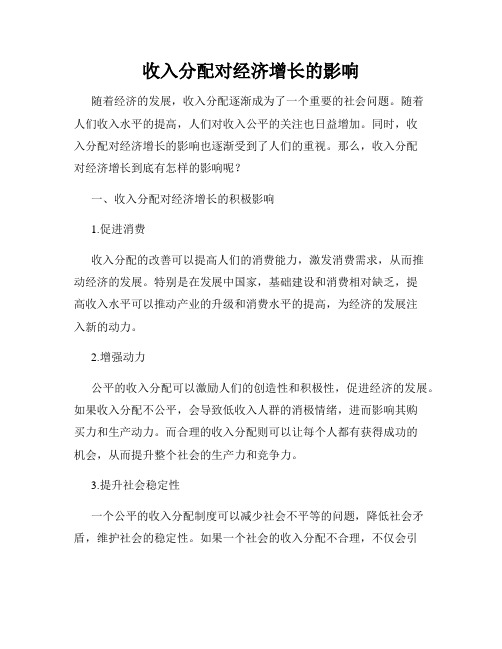 收入分配对经济增长的影响

随着经济的发展，收入分配逐渐成为了一个重要的社会问题。随着人们收入水平的提高，人们对收入公平的关注也日益增加。同时，收入分配对经济增长的影响也逐渐受到了人们的重视。那么，收入分配对经济增长到底有怎样的影响呢？

一、收入分配对经济增长的积极影响

1.促进消费

收入分配的改善可以提高人们的消费能力，激发消费需求，从而推动经济的发展。特别是在发展中国家，基础建设和消费相对缺乏，提高收入水平可以推动产业的升级和消费水平的提高，为经济的发展注入新的动力。

2.增强动力

公平的收入分配可以激励人们的创造性和积极性，促进经济的发展。如果收入分配不公平，会导致低收入人群的消极情绪，进而影响其购买力和生产动力。而合理的收入分配则可以让每个人都有获得成功的机会，从而提升整个社会的生产力和竞争力。

3.提升社会稳定性

一个公平的收入分配制度可以减少社会不平等的问题，降低社会矛盾，维护社会的稳定性。如果一个社会的收入分配不合理，不仅会引